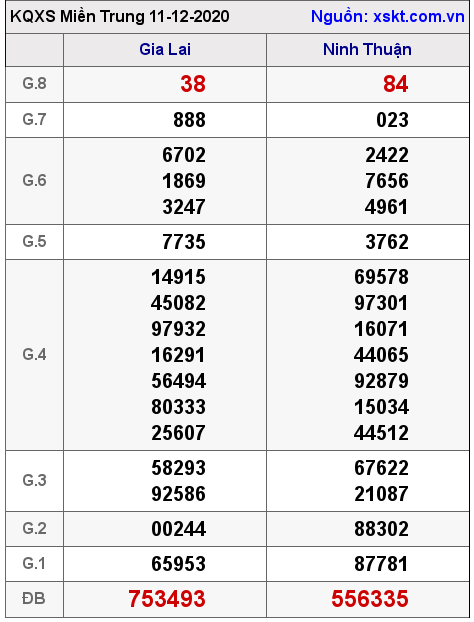 KQXS Miền Trung 11-12-2020 Nguồn: xskt.com.vn

| | Gia Lai | Ninh Thuận |
|---|---|---|
| G.8 | 38 | 84 |
| G.7 | 888 | 023 |
| G.6 | 6702 1869 3247 | 2422 7656 4961 |
| G.5 | 7735 | 3762 |
| G.4 | 14915 45082 97932 16291 56494 80333 25607 | 69578 97301 16071 44065 92879 15034 44512 |
| G.3 | 58293 92586 | 67622 21087 |
| G.2 | 00244 | 88302 |
| G.1 | 65953 | 87781 |
| ĐB | 753493 | 556335 |